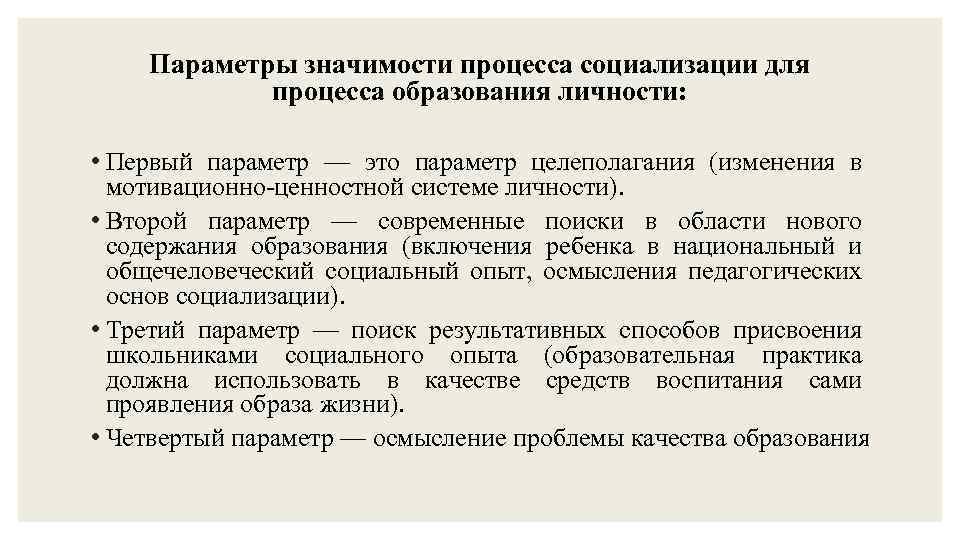 Параметры значимости процесса социализации для процесса образования личности:

• Первый параметр — это параметр целеполагания (изменения в мотивационно-ценностной системе личности).

• Второй параметр — современные поиски в области нового содержания образования (включения ребенка в национальный и общечеловеческий социальный опыт, осмысления педагогических основ социализации).

• Третий параметр — поиск результативных способов присвоения школьниками социального опыта (образовательная практика должна использовать в качестве средств воспитания сами проявления образа жизни).

• Четвертый параметр — осмысление проблемы качества образования